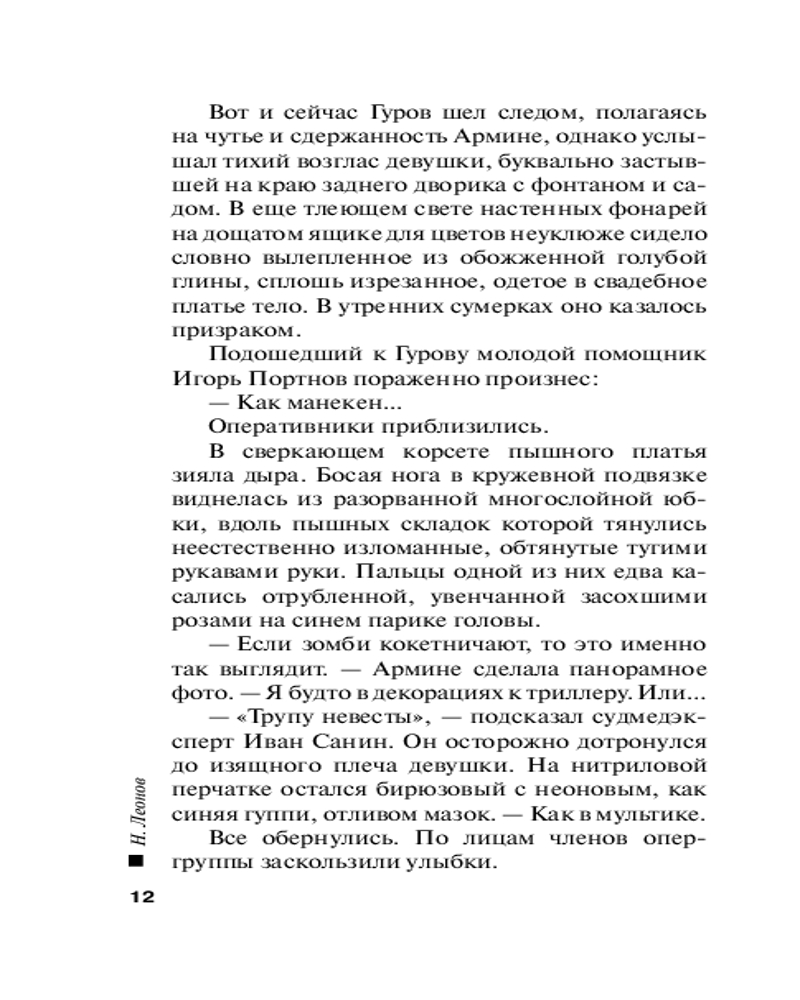 Вот и сейчас Гуров шел следом, полагаясь на чутье и сдержанность Армине, однако услышал тихий возглас девушки, буквально застывшей на краю заднего дворика с фонтаном и садом. В еще тлеющем свете настенных фонарей на дощатом ящике для цветов неуклюже сидело словно вылепленное из обожженной голубой глины, сплошь изрезанное, одетое в свадебное платье тело. В утренних сумерках оно казалось призраком.

Подошедший к Гурову молодой помощник Игорь Портнов пораженно произнес:

— Как манекен...

Оперативники приблизились.

В сверкающем корсете пышного платья зияла дыра. Босая нога в кружевной подвязке виднелась из разорванной многослойной юбки, вдоль пышных складок которой тянулись неестественно изломанные, обтянутые тугими рукавами руки. Пальцы одной из них едва касались отрубленной, увенчанной засохшими розами на синем парике головы.

— Если зомби кокетничают, то это именно так выглядит. — Армине сделала панорамное фото. — Я будто в декорациях к триллеру. Или...

— «Трупу невесты», — подсказал судмедэксперт Иван Санин. Он осторожно дотронулся до изящного плеча девушки. На нитриловой перчатке остался бирюзовый с неоновым, как синяя гуппи, отливом мазок. — Как в мультике.

Все обернулись. По лицам членов опергруппы заскользили улыбки.

Н. Леонов

12